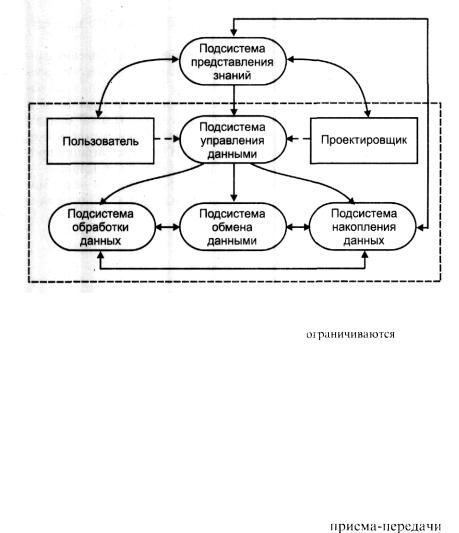 Подсистема представления знаний

Пользователь

Подсистема управления данными

Проектировщик

Подсистема обработки данных

Подсистема обмена данными

Подсистема накопления данных

ограничиваются

приема-передачи